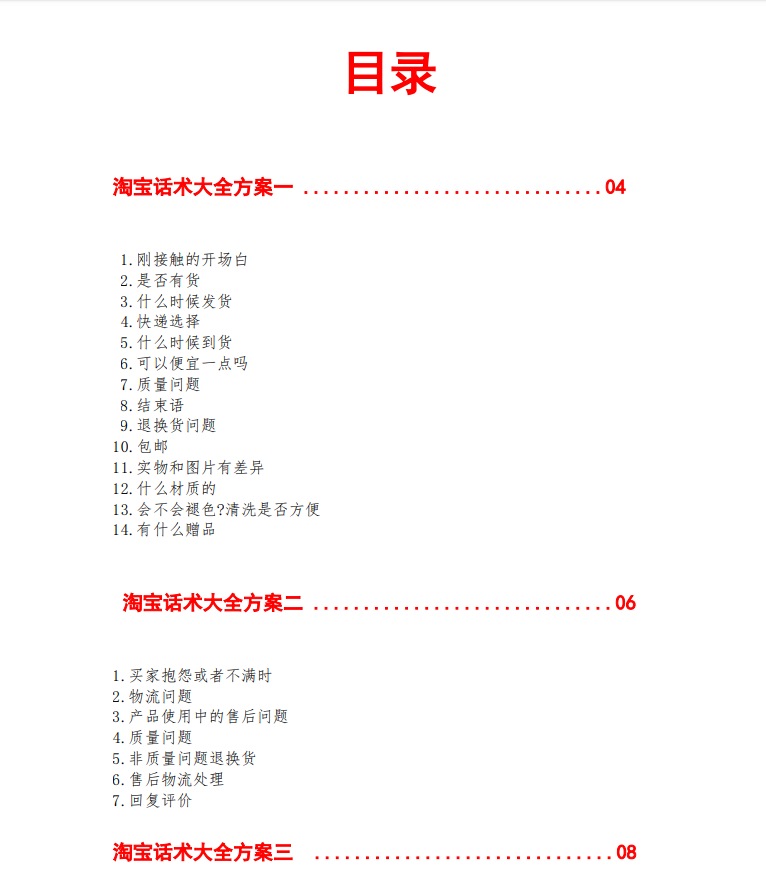 目录

淘宝话术大全方案一 04

1.刚接触的开场白
2.是否有货
3.什么时候发货
4.快递选择
5.什么时候到货
6.可以便宜一点吗
7.质量问题
8.结束语
9.退换货问题
10.包邮
11.实物和图片有差异
12.什么材质的
13.会不会褪色?清洗是否方便
14.有什么赠品

淘宝话术大全方案二 06

1.买家抱怨或者不满时
2.物流问题
3.产品使用中的售后问题
4.质量问题
5.非质量问题退换货
6.售后物流处理
7.回复评价

淘宝话术大全方案三 08